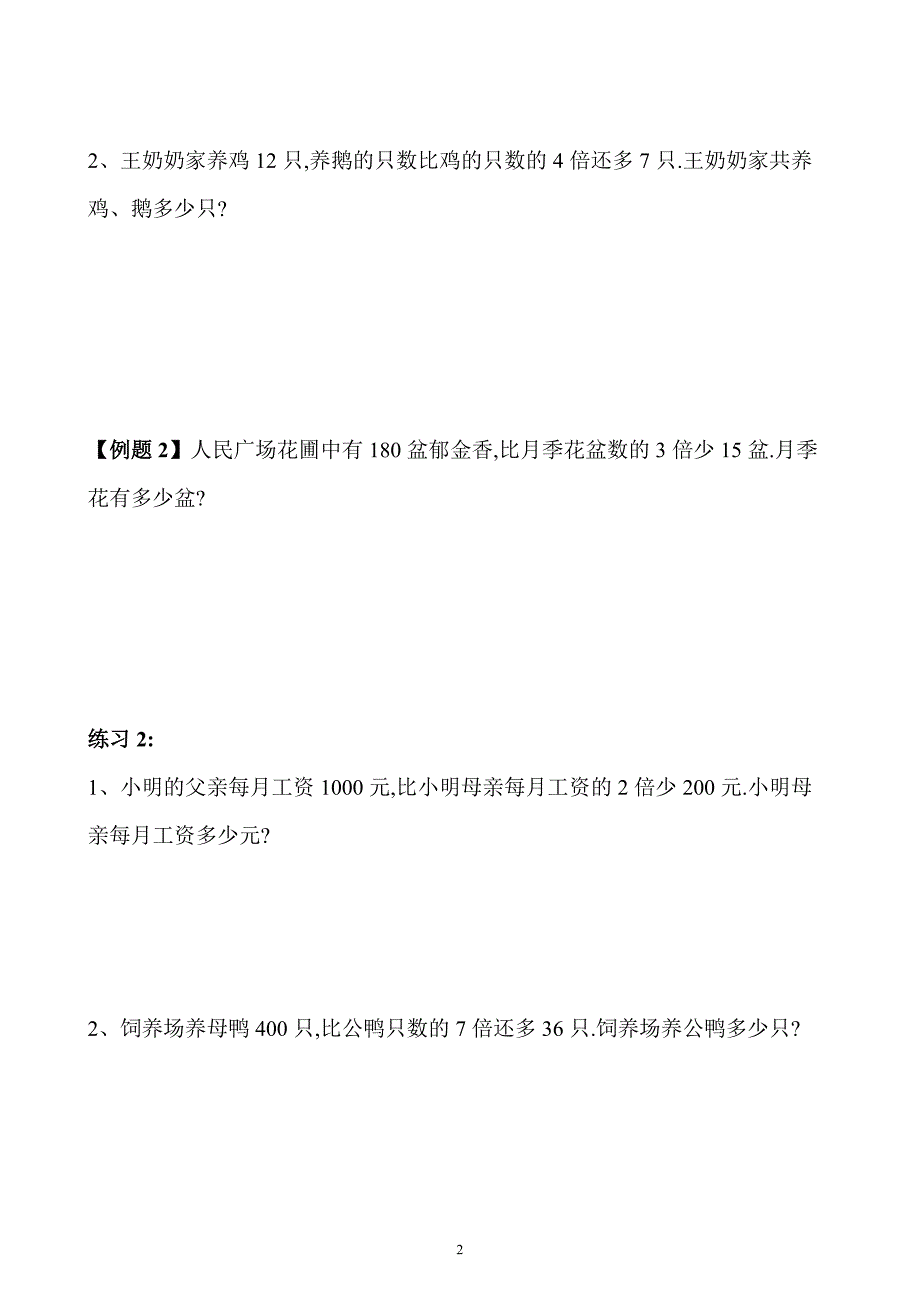 2、王奶奶家养鸡 12 只,养鹅的只数比鸡的只数的 4 倍还多 7 只.王奶奶家共养鸡、鹅多少只?

【例题 2】人民广场花圃中有 180 盆郁金香,比月季花盆数的 3 倍少 15 盆.月季花有多少盆?

练习 2:

1、小明的父亲每月工资 1000 元,比小明母亲每月工资的 2 倍少 200 元.小明母亲每月工资多少元?

2、饲养场养母鸭 400 只,比公鸭只数的 7 倍还多 36 只.饲养场养公鸭多少只?

2